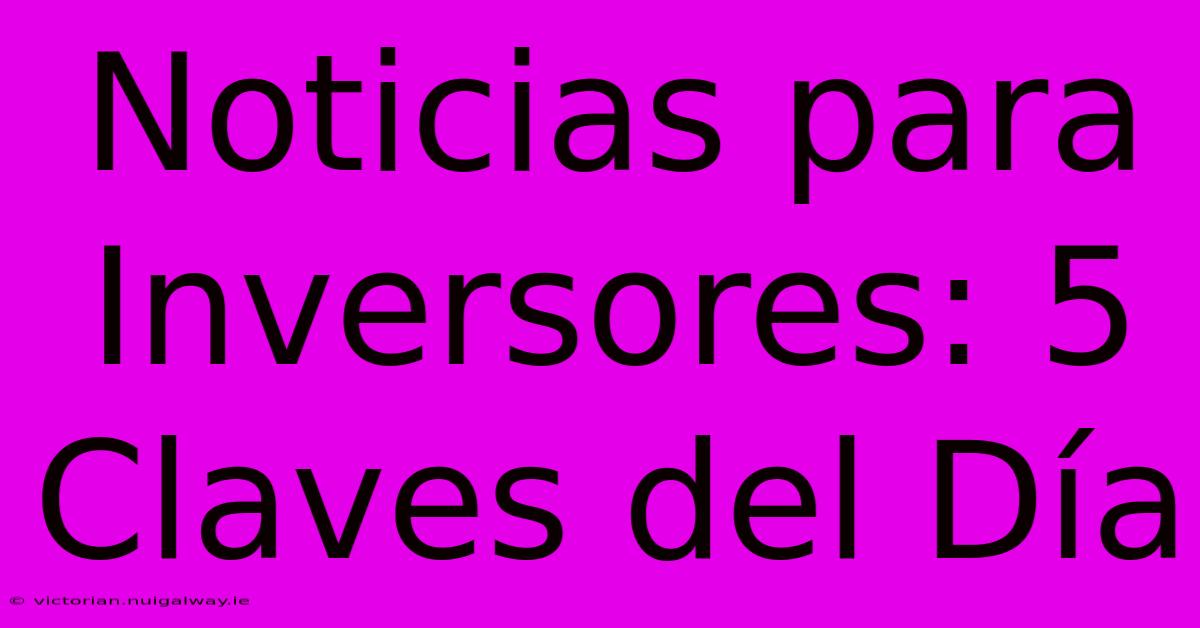 Noticias para Inversores: 5 Claves del Día

© victorian.nuigalway.ie